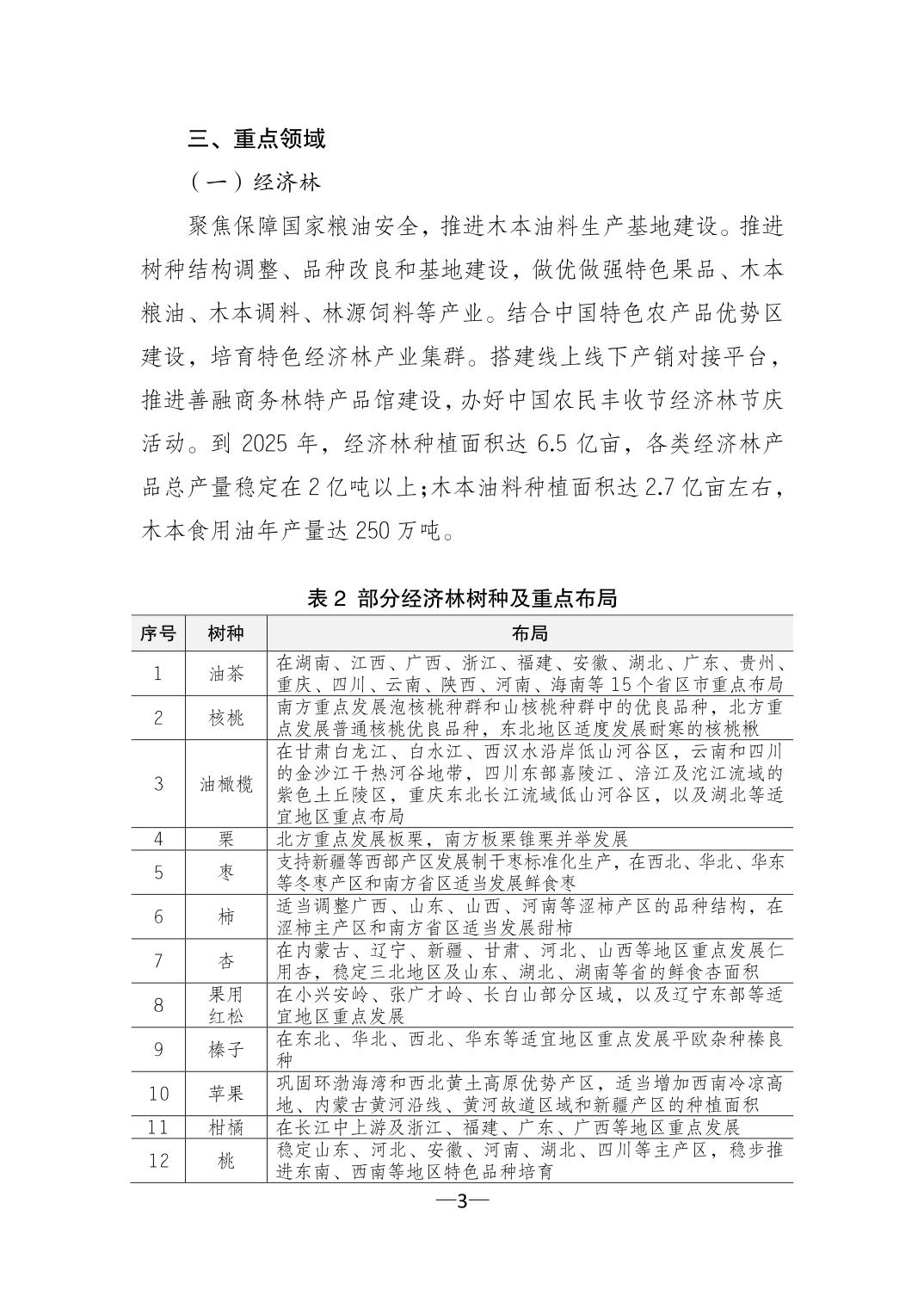 三、重点领域

（一）经济林

聚焦保障国家粮油安全，推进木本油料生产基地建设。推进树种结构调整、品种改良和基地建设，做优做强特色果品、木本粮油、木本调料、林源饲料等产业。结合中国特色农产品优势区建设，培育特色经济林产业集群。搭建线上线下产销对接平台，推进善融商务林特产品馆建设，办好中国农民丰收节经济林节庆活动。到 2025 年，经济林种植面积达 6.5 亿亩，各类经济林产品总产量稳定在 2 亿吨以上；木本油料种植面积达 2.7 亿亩左右，木本食用油年产量达 250 万吨。

表 2 部分经济林树种及重点布局

| 序号 | 树种 | 布局 |
|---|---|---|
| 1 | 油茶 | 在湖南、江西、广西、浙江、福建、安徽、湖北、广东、贵州、重庆、四川、云南、陕西、河南、海南等 15 个省区市重点布局 |
| 2 | 核桃 | 南方重点发展泡核桃种群和山核桃种群中的优良品种，北方重点发展普通核桃优良品种，东北地区适度发展耐寒的核桃楸 |
| 3 | 油橄榄 | 在甘肃白龙江、白水江、西汉水沿岸低山河谷区，云南和四川的金沙江干热河谷地带，四川东部嘉陵江、涪江及沱江流域的紫色土丘陵区，重庆东北长江流域低山河谷区，以及湖北等适宜地区重点布局 |
| 4 | 栗 | 北方重点发展板栗，南方板栗锥栗并举发展 |
| 5 | 枣 | 支持新疆等西部产区发展制干枣标准化生产，在西北、华北、华东等冬枣产区和南方省区适当发展鲜食枣 |
| 6 | 柿 | 适当调整广西、山东、山西、河南等涩柿产区的品种结构，在涩柿主产区和南方省区适当发展甜柿 |
| 7 | 杏 | 在内蒙古、辽宁、新疆、甘肃、河北、山西等地区重点发展仁用杏，稳定三北地区及山东、湖北、湖南等省的鲜食杏面积 |
| 8 | 果用红松 | 在小兴安岭、张广才岭、长白山部分区域，以及辽宁东部等适宜地区重点发展 |
| 9 | 榛子 | 在东北、华北、西北、华东等适宜地区重点发展平欧杂种榛良种 |
| 10 | 苹果 | 巩固环渤海湾和西北黄土高原优势产区，适当增加西南冷凉高地、内蒙古黄河沿线、黄河故道区域和新疆产区的种植面积 |
| 11 | 柑橘 | 在长江中上游及浙江、福建、广东、广西等地区重点发展 |
| 12 | 桃 | 稳定山东、河北、安徽、河南、湖北、四川等主产区，稳步推进东南、西南等地区特色品种培育 |

—3—